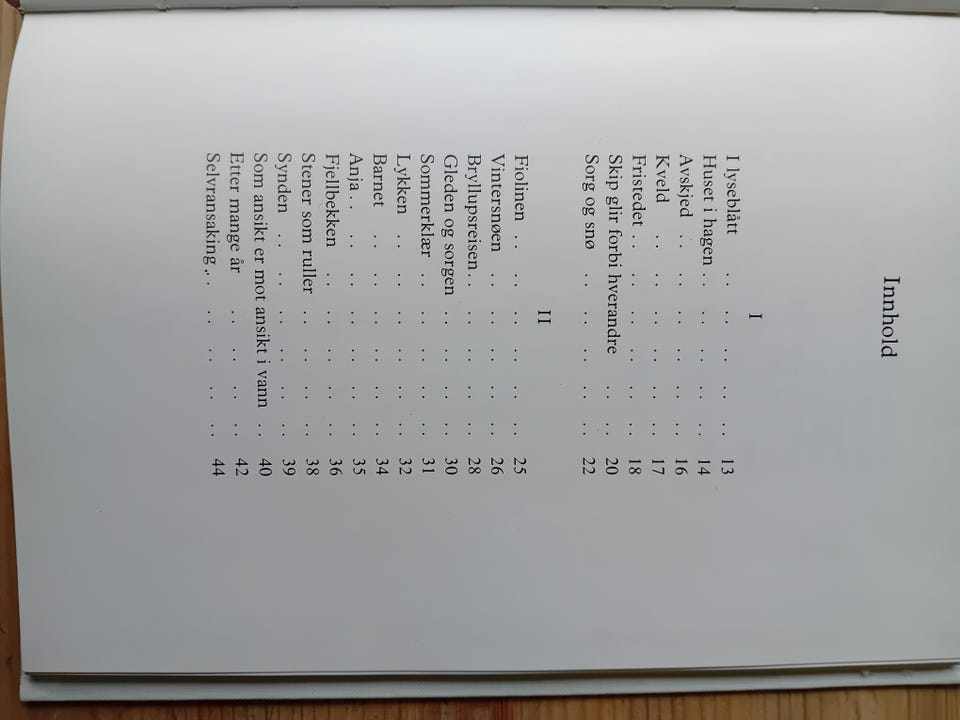 Innhold

I

I lyseblått 13
Huset i hagen 14
Avskjed 16
Kveld 17
Fristedet 18
Skip glir forbi hverandre 20
Sorg og snø 22

II

Fiolinen 25
Vintersnøen 26
Bryllupsreisen 28
Gleden og sorgen 30
Sommerklær 31
Lykken 32
Barnet 34
Anja 35
Fjellbekken 36
Stener som ruller 38
Synden 39
Som ansikt er mot ansikt i vann 40
Etter mange år 42
Selvransaking 44